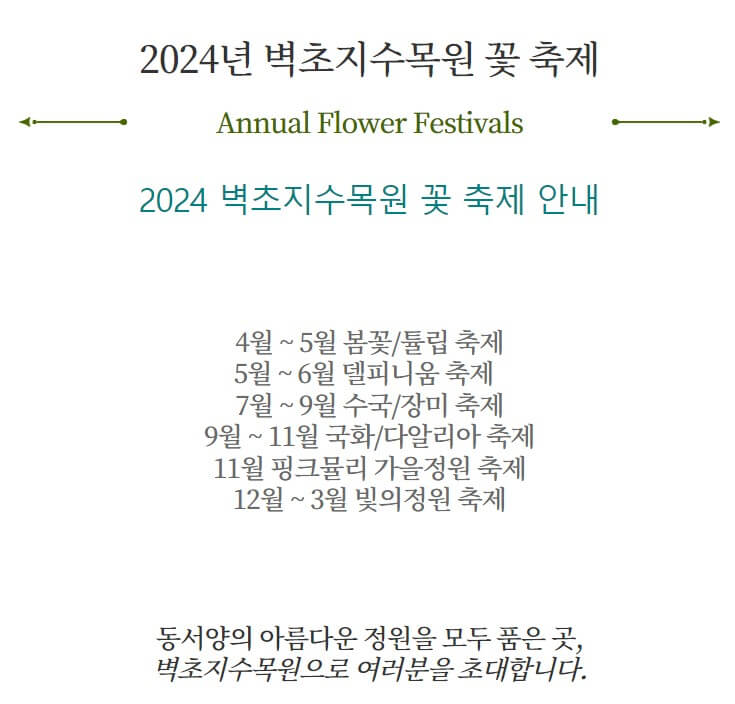 2024년 벽초지수목원 꽃 축제

Annual Flower Festivals

2024 벽초지수목원 꽃 축제 안내

4월 ~ 5월 봄꽃/튤립 축제
5월 ~ 6월 델피니움 축제
7월 ~ 9월 수국/장미 축제
9월 ~ 11월 국화/다알리아 축제
11월 핑크뮬리 가을정원 축제
12월 ~ 3월 빛의정원 축제

동서양의 아름다운 정원을 모두 품은 곳,
벽초지수목원으로 여러분을 초대합니다.